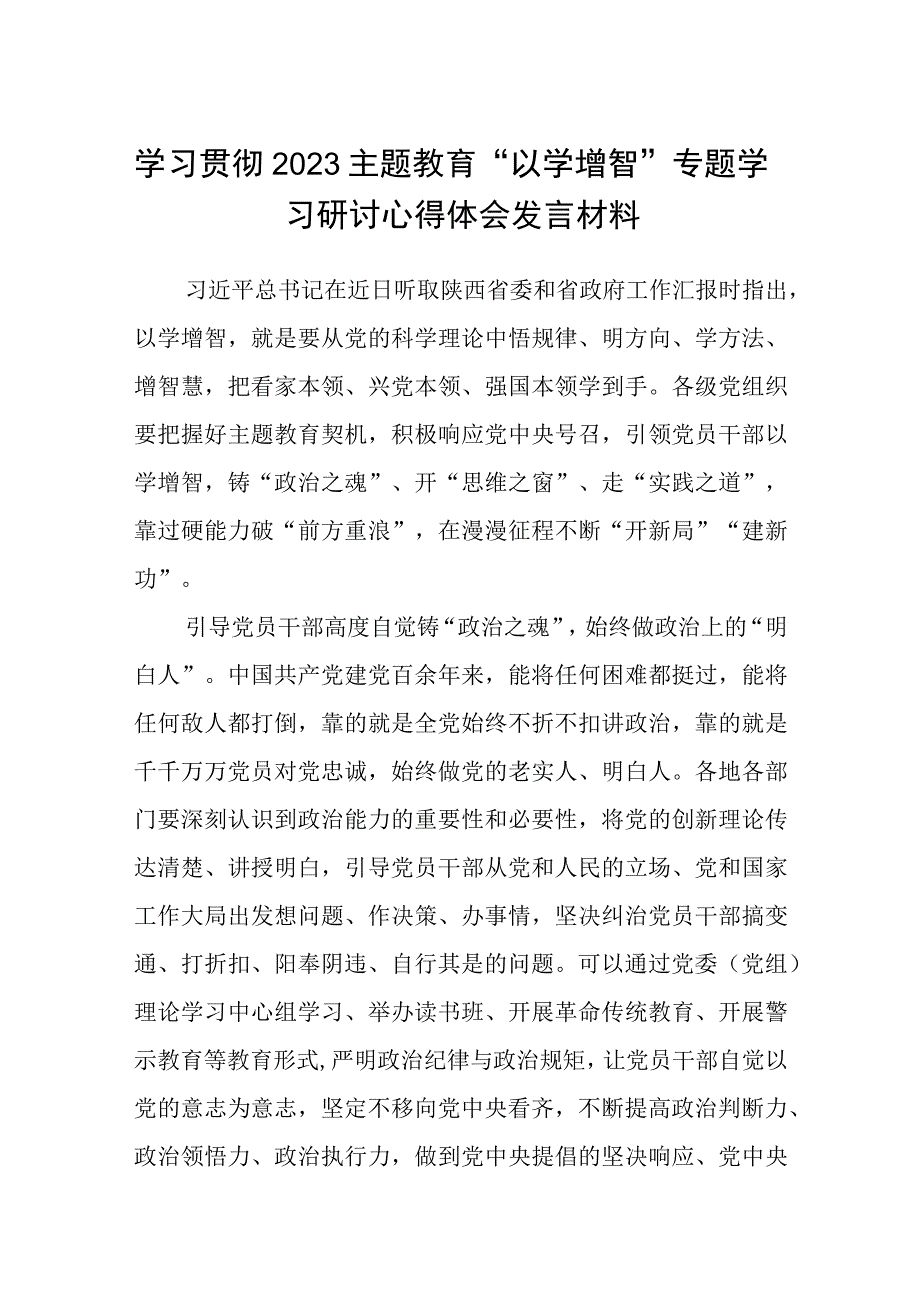 学习贯彻2023主题教育“以学增智”专题学习研讨心得体会发言材料

习近平总书记在近日听取陕西省委和省政府工作汇报时指出，以学增智，就是要从党的科学理论中悟规律、明方向、学方法、增智慧，把看家本领、兴党本领、强国本领学到手。各级党组织要把握好主题教育契机，积极响应党中央号召，引领党员干部以学增智，铸“政治之魂”、开“思维之窗”、走“实践之道”，靠过硬能力破“前方重浪”，在漫漫征程不断“开新局”“建新功”。

引导党员干部高度自觉铸“政治之魂”，始终做政治上的“明白人”。中国共产党建党百余年来，能将任何困难都挺过，能将任何敌人都打倒，靠的就是全党始终不折不扣讲政治，靠的就是千千万万党员对党忠诚，始终做党的老实人、明白人。各地各部门要深刻认识到政治能力的重要性和必要性，将党的创新理论传达清楚、讲授明白，引导党员干部从党和人民的立场、党和国家工作大局出发想问题、作决策、办事情，坚决纠治党员干部搞变通、打折扣、阳奉阴违、自行其是的问题。可以通过党委（党组）理论学习中心组学习、举办读书班、开展革命传统教育、开展警示教育等教育形式，严明政治纪律与政治规矩，让党员干部自觉以党的意志为意志，坚定不移向党中央看齐，不断提高政治判断力、政治领悟力、政治执行力，做到党中央提倡的坚决响应、党中央